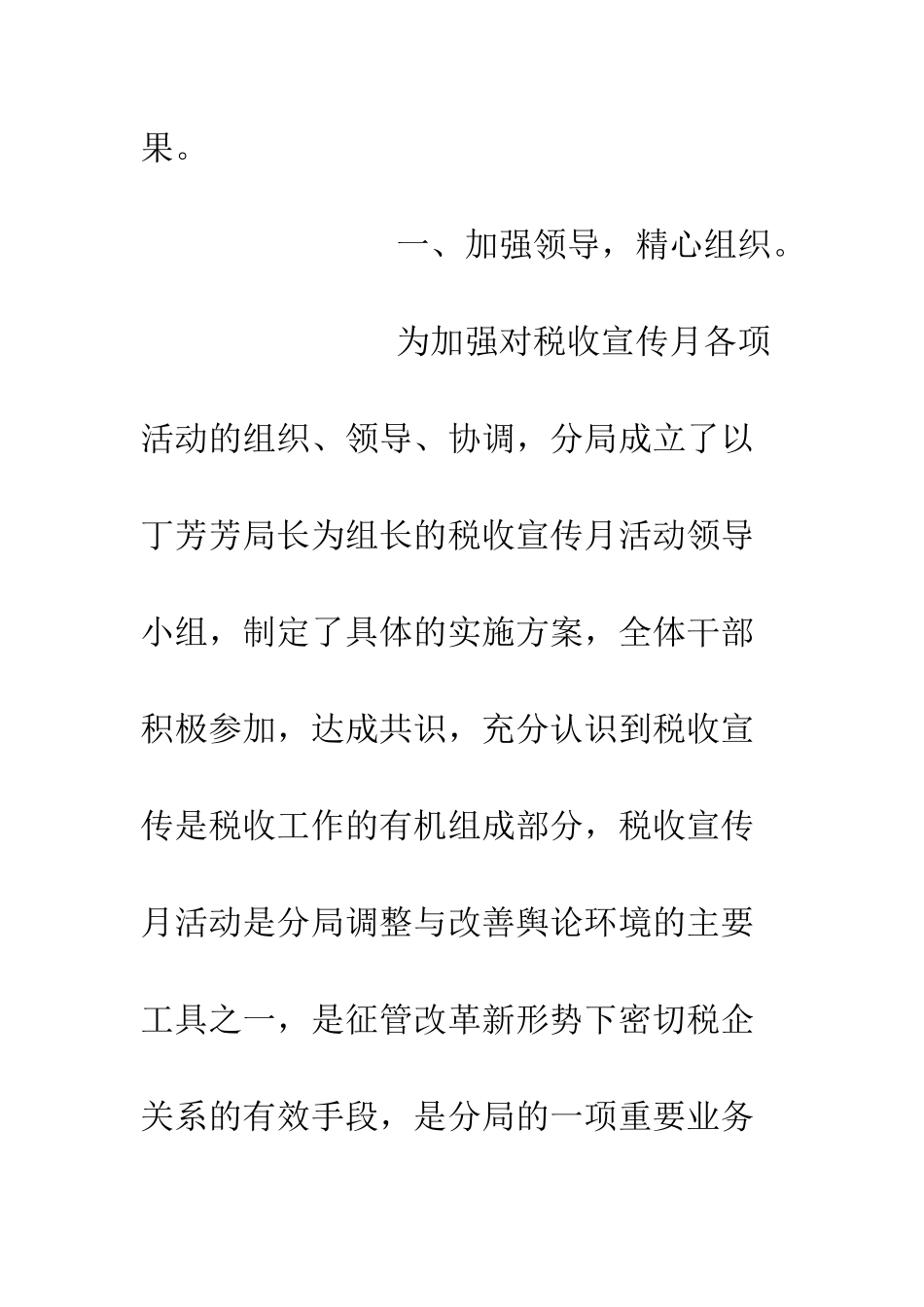 果。

一、加强领导，精心组织。

为加强对税收宣传月各项活动的组织、领导、协调，分局成立了以丁芳芳局长为组长的税收宣传月活动领导小组，制定了具体的实施方案，全体干部积极参加，达成共识，充分认识到税收宣传是税收工作的有机组成部分，税收宣传月活动是分局调整与改善舆论环境的主要工具之一，是征管改革新形势下密切税企关系的有效手段，是分局的一项重要业务